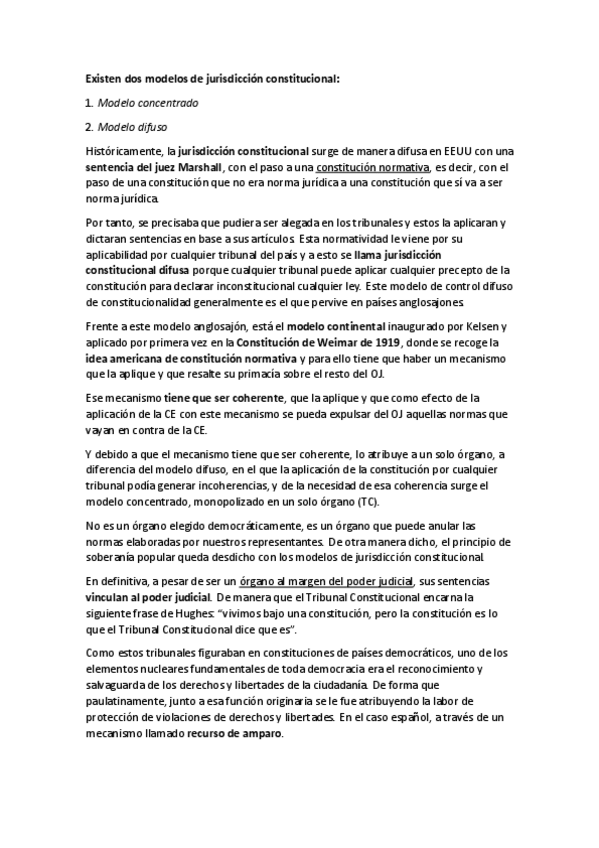 Existen dos modelos de jurisdicción constitucional:

1. Modelo concentrado

2. Modelo difuso

Históricamente, la jurisdicción constitucional surge de manera difusa en EEUU con una sentencia del juez Marshall, con el paso a una constitución normativa, es decir, con el paso de una constitución que no era norma jurídica a una constitución que sí va a ser norma jurídica.

Por tanto, se precisaba que pudiera ser alegada en los tribunales y estos la aplicaran y dictaran sentencias en base a sus artículos. Esta normatividad le viene por su aplicabilidad por cualquier tribunal del país y a esto se llama jurisdicción constitucional difusa porque cualquier tribunal puede aplicar cualquier precepto de la constitución para declarar inconstitucional cualquier ley. Este modelo de control difuso de constitucionalidad generalmente es el que pervive en países anglosajones.

Frente a este modelo anglosajón, está el modelo continental inaugurado por Kelsen y aplicado por primera vez en la Constitución de Weimar de 1919, donde se recoge la idea americana de constitución normativa y para ello tiene que haber un mecanismo que la aplique y que resalte su primacía sobre el resto del OJ.

Ese mecanismo tiene que ser coherente, que la aplique y que como efecto de la aplicación de la CE con este mecanismo se pueda expulsar del OJ aquellas normas que vayan en contra de la CE.

Y debido a que el mecanismo tiene que ser coherente, lo atribuye a un solo órgano, a diferencia del modelo difuso, en el que la aplicación de la constitución por cualquier tribunal podía generar incoherencias, y de la necesidad de esa coherencia surge el modelo concentrado, monopolizado en un solo órgano (TC).

No es un órgano elegido democráticamente, es un órgano que puede anular las normas elaboradas por nuestros representantes. De otra manera dicho, el principio de soberanía popular queda desdicho con los modelos de jurisdicción constitucional.

En definitiva, a pesar de ser un órgano al margen del poder judicial, sus sentencias vinculan al poder judicial. De manera que el Tribunal Constitucional encarna la siguiente frase de Hughes: "vivimos bajo una constitución, pero la constitución es lo que el Tribunal Constitucional dice que es".

Como estos tribunales figuraban en constituciones de países democráticos, uno de los elementos nucleares fundamentales de toda democracia era el reconocimiento y salvaguarda de los derechos y libertades de la ciudadanía. De forma que paulatinamente, junto a esa función originaria se le fue atribuyendo la labor de protección de violaciones de derechos y libertades. En el caso español, a través de un mecanismo llamado recurso de amparo.